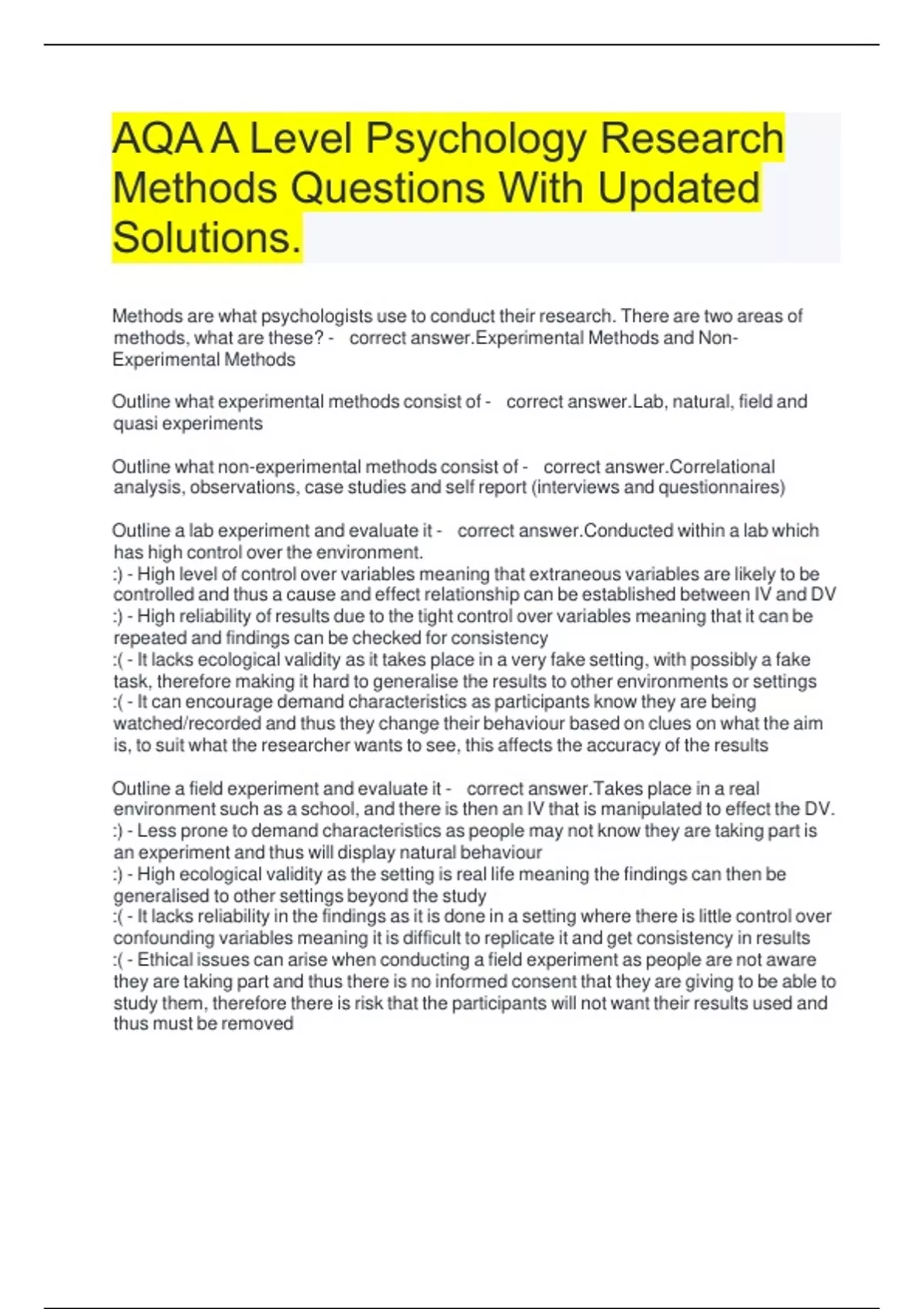 AQA A Level Psychology Research Methods Questions With Updated Solutions.

Methods are what psychologists use to conduct their research. There are two areas of methods, what are these? - correct answer.Experimental Methods and Non-Experimental Methods

Outline what experimental methods consist of - correct answer.Lab, natural, field and quasi experiments

Outline what non-experimental methods consist of - correct answer.Correlational analysis, observations, case studies and self report (interviews and questionnaires)

Outline a lab experiment and evaluate it - correct answer.Conducted within a lab which has high control over the environment.
:) - High level of control over variables meaning that extraneous variables are likely to be controlled and thus a cause and effect relationship can be established between IV and DV
:) - High reliability of results due to the tight control over variables meaning that it can be repeated and findings can be checked for consistency
:( - It lacks ecological validity as it takes place in a very fake setting, with possibly a fake task, therefore making it hard to generalise the results to other environments or settings
:( - It can encourage demand characteristics as participants know they are being watched/recorded and thus they change their behaviour based on clues on what the aim is, to suit what the researcher wants to see, this affects the accuracy of the results

Outline a field experiment and evaluate it - correct answer.Takes place in a real environment such as a school, and there is then an IV that is manipulated to effect the DV.
:) - Less prone to demand characteristics as people may not know they are taking part is an experiment and thus will display natural behaviour
:) - High ecological validity as the setting is real life meaning the findings can then be generalised to other settings beyond the study
:( - It lacks reliability in the findings as it is done in a setting where there is little control over confounding variables meaning it is difficult to replicate it and get consistency in results
:( - Ethical issues can arise when conducting a field experiment as people are not aware they are taking part and thus there is no informed consent that they are giving to be able to study them, therefore there is risk that the participants will not want their results used and thus must be removed